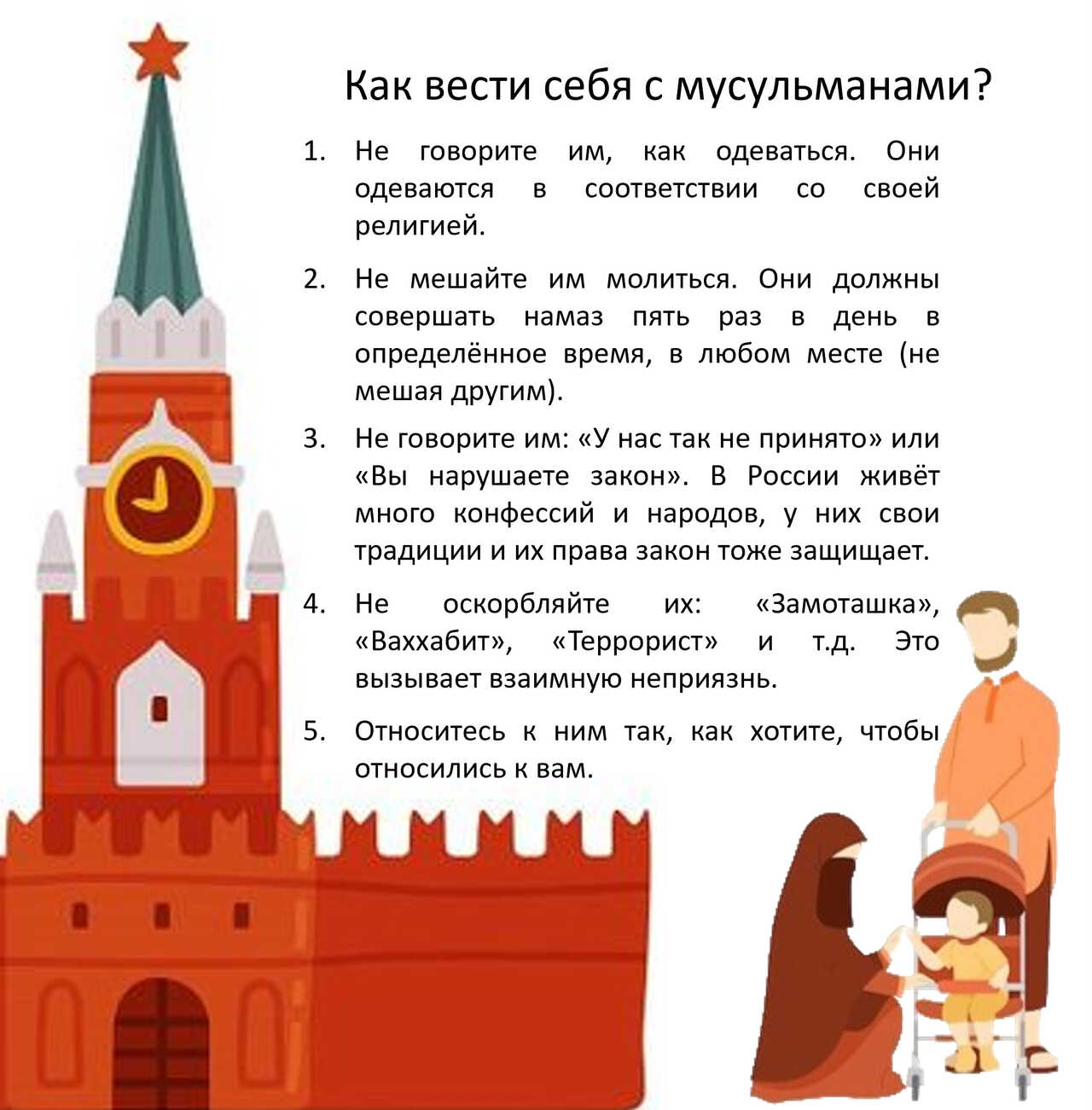 Как вести себя с мусульманами?

1. Не говорите им, как одеваться. Они одеваются в соответствии со своей религией.

2. Не мешайте им молиться. Они должны совершать намаз пять раз в день в определённое время, в любом месте (не мешая другим).

3. Не говорите им: «У нас так не принято» или «Вы нарушаете закон». В России живёт много конфессий и народов, у них свои традиции и их права закон тоже защищает.

4. Не оскорбляйте их: «Замоташка», «Ваххабит», «Террорист» и т.д. Это вызывает взаимную неприязнь.

5. Относитесь к ним так, как хотите, чтобы относились к вам.